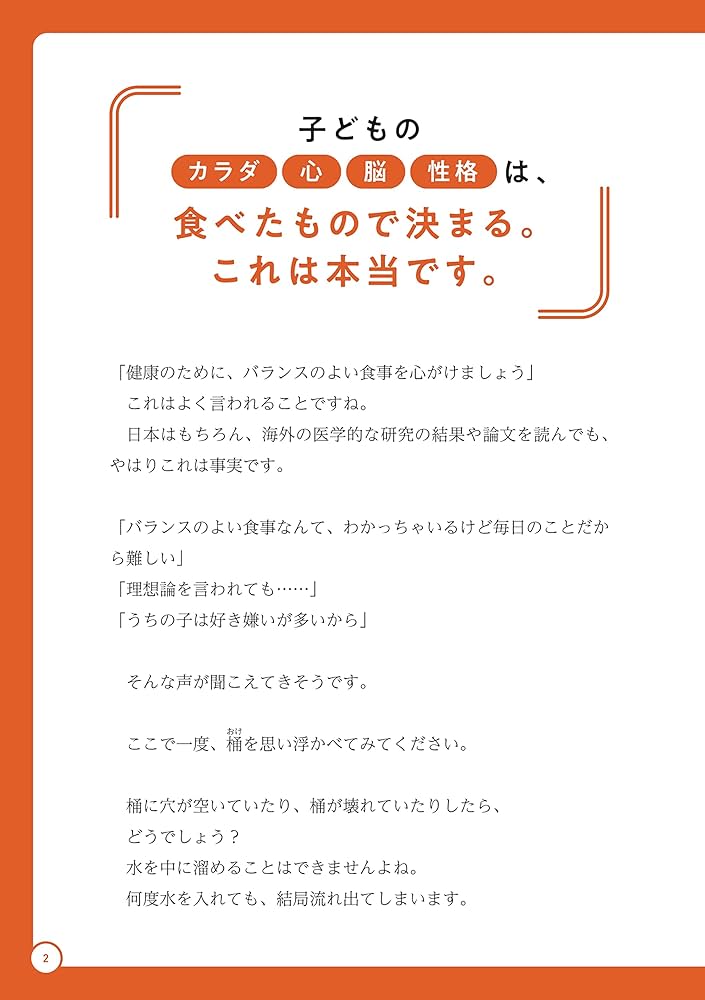 子どもの
カラダ 心 脳 性格 は、
食べたもので決まる。
これは本当です。

「健康のために、バランスのよい食事を心がけましょう」
これはよく言われることですね。
日本はもちろん、海外の医学的な研究の結果や論文を読んでも、やはりこれは事実です。

「バランスのよい食事なんて、わかっちゃいるけど毎日のことだから難しい」
「理想論を言われても……」
「うちの子は好き嫌いが多いから」

そんな声が聞こえてきそうです。

ここで一度、桶(おけ)を思い浮かべてみてください。

桶に穴が空いていたり、桶が壊れていたりしたら、
どうでしょう？
水を中に溜めることはできませんよね。
何度水を入れても、結局流れ出てしまいます。

2